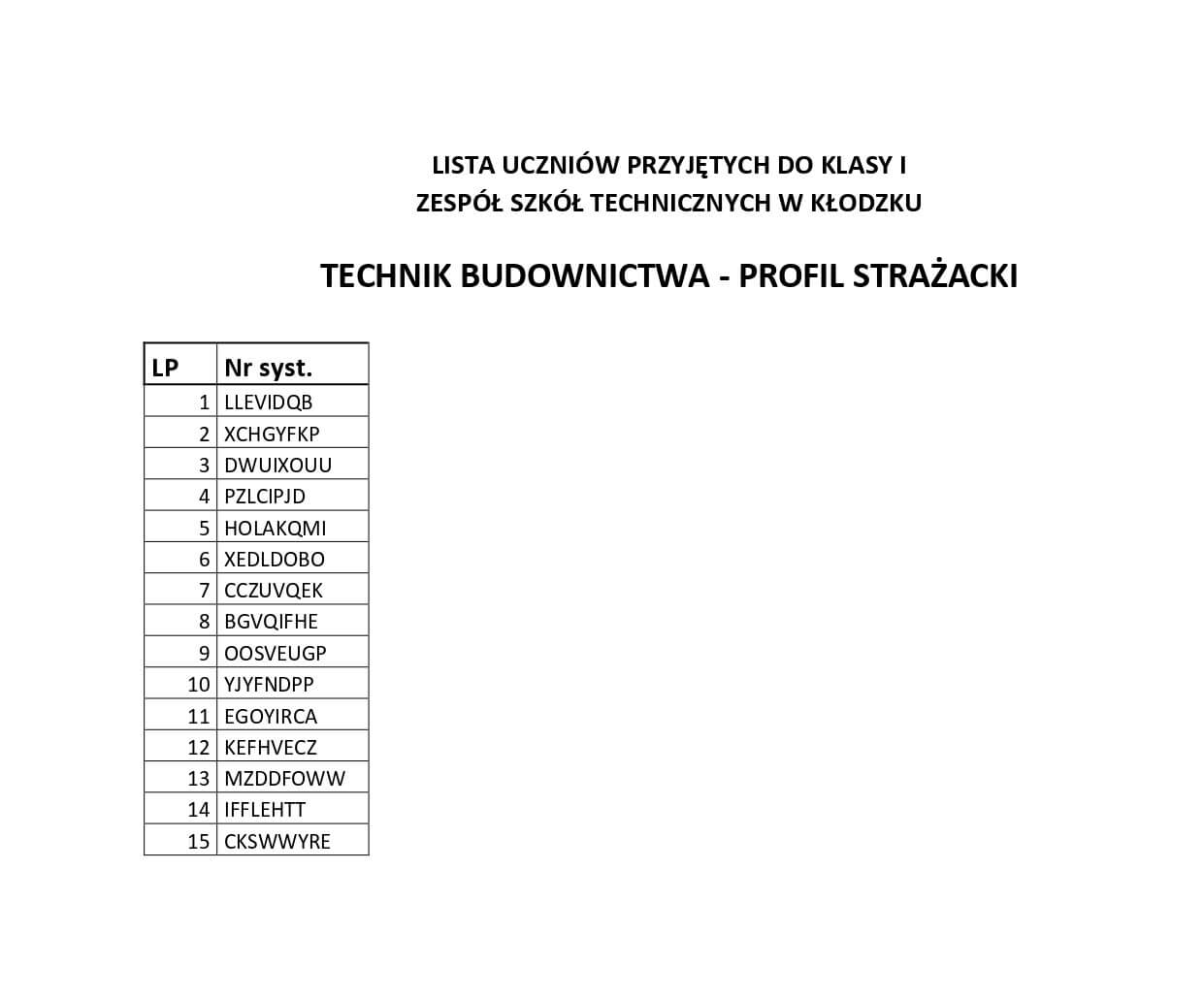 LISTA UCZNIÓW PRZYJĘTYCH DO KLASY I
ZESPÓŁ SZKÓŁ TECHNICZNYCH W KŁODZKU

TECHNIK BUDOWNICTWA - PROFIL STRAŻACKI

| LP | Nr syst. |
|---|---|
| 1 | LLEVIDQB |
| 2 | XCHGYFKP |
| 3 | DWUIXOUU |
| 4 | PZLCIPJD |
| 5 | HOLAKQMI |
| 6 | XEDLDOBO |
| 7 | CCZUVQEK |
| 8 | BGVQIFHE |
| 9 | OOSVEUGP |
| 10 | YJYFNDPP |
| 11 | EGOYIRCA |
| 12 | KEFHVECZ |
| 13 | MZDDFOWW |
| 14 | IFFLEHTT |
| 15 | CKSWWYRE |